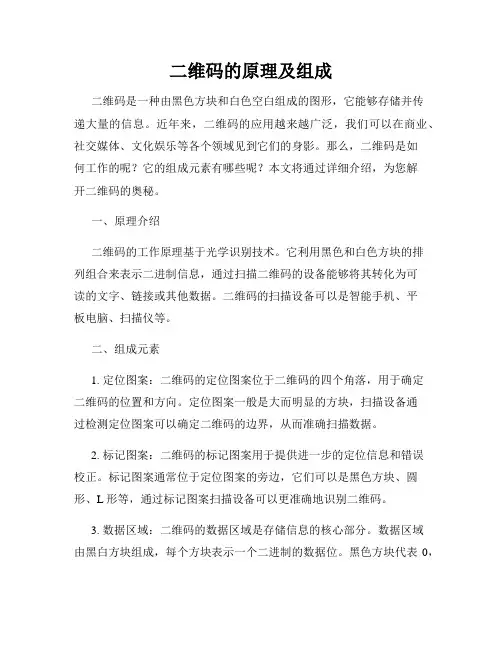 二维码的原理及组成

二维码是一种由黑色方块和白色空白组成的图形，它能够存储并传递大量的信息。近年来，二维码的应用越来越广泛，我们可以在商业、社交媒体、文化娱乐等各个领域见到它们的身影。那么，二维码是如何工作的呢？它的组成元素有哪些呢？本文将通过详细介绍，为您解开二维码的奥秘。

一、原理介绍

二维码的工作原理基于光学识别技术。它利用黑色和白色方块的排列组合来表示二进制信息，通过扫描二维码的设备能够将其转化为可读的文字、链接或其他数据。二维码的扫描设备可以是智能手机、平板电脑、扫描仪等。

二、组成元素

1. 定位图案：二维码的定位图案位于二维码的四个角落，用于确定二维码的位置和方向。定位图案一般是大而明显的方块，扫描设备通过检测定位图案可以确定二维码的边界，从而准确扫描数据。

2. 标记图案：二维码的标记图案用于提供进一步的定位信息和错误校正。标记图案通常位于定位图案的旁边，它们可以是黑色方块、圆形、L 形等，通过标记图案扫描设备可以更准确地识别二维码。

3. 数据区域：二维码的数据区域是存储信息的核心部分。数据区域由黑白方块组成，每个方块表示一个二进制的数据位。黑色方块代表 0，